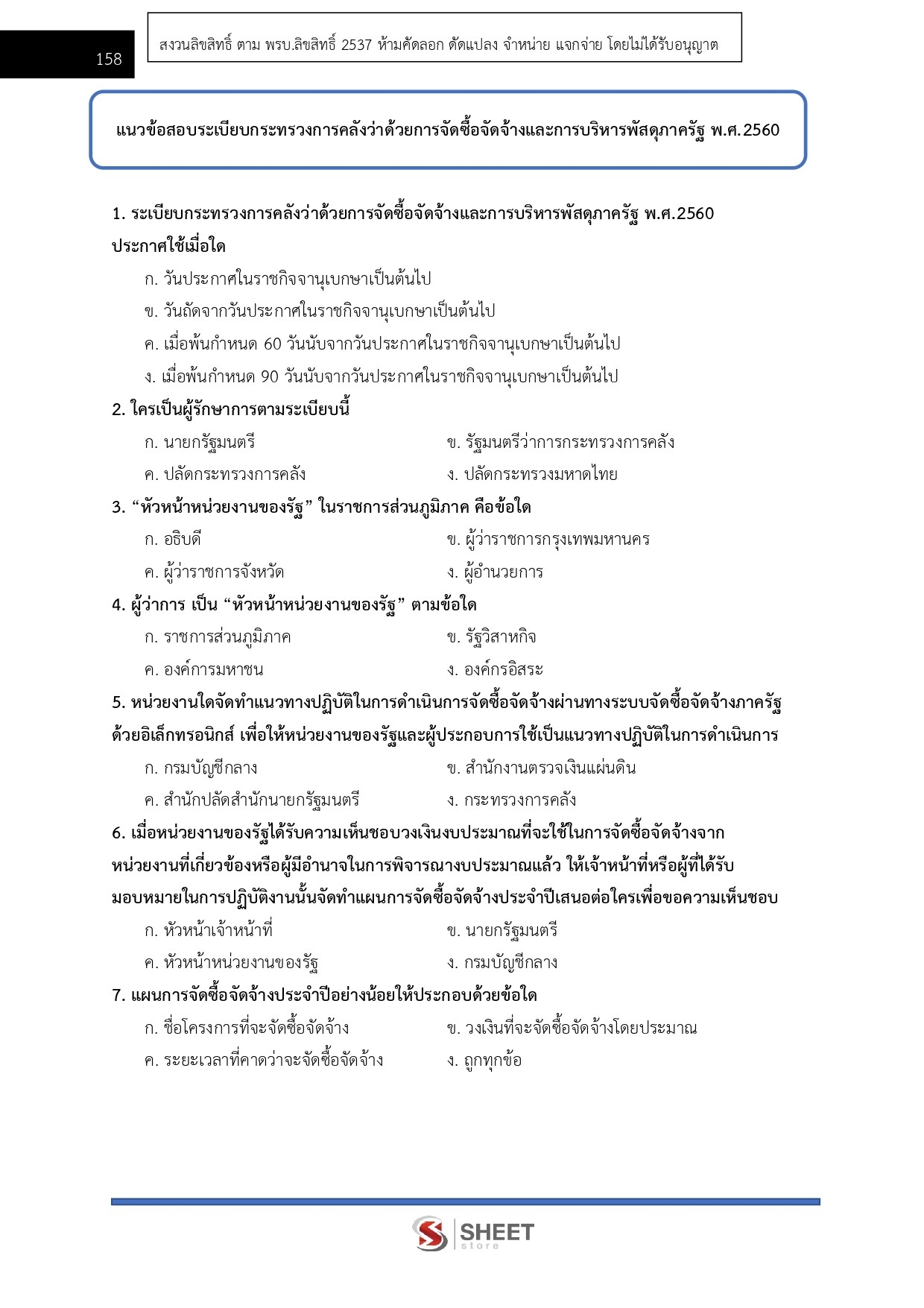 158

สงวนลิขสิทธิ์ ตาม พรบ.ลิขสิทธิ์ 2537 ห้ามคัดลอก ดัดแปลง จำหน่าย แจกจ่าย โดยไม่ได้รับอนุญาต

แนวข้อสอบระเบียบกระทรวงการคลังว่าด้วยการจัดซื้อจัดจ้างและการบริหารพัสดุภาครัฐ พ.ศ.2560

1. ระเบียบกระทรวงการคลังว่าด้วยการจัดซื้อจัดจ้างและการบริหารพัสดุภาครัฐ พ.ศ.2560 ประกาศใช้เมื่อใด

ก. วันประกาศในราชกิจจานุเบกษาเป็นต้นไป

ข. วันถัดจากวันประกาศในราชกิจจานุเบกษาเป็นต้นไป

ค. เมื่อพ้นกำหนด 60 วันนับจากวันประกาศในราชกิจจานุเบกษาเป็นต้นไป

ง. เมื่อพ้นกำหนด 90 วันนับจากวันประกาศในราชกิจจานุเบกษาเป็นต้นไป

2. ใครเป็นผู้รักษาการตามระเบียบนี้

ก. นายกรัฐมนตรี

ข. รัฐมนตรีว่าการกระทรวงการคลัง

ค. ปลัดกระทรวงการคลัง

ง. ปลัดกระทรวงมหาดไทย

3. “หัวหน้าหน่วยงานของรัฐ” ในราชการส่วนภูมิภาค คือข้อใด

ก. อธิบดี

ข. ผู้ว่าราชการกรุงเทพมหานคร

ค. ผู้ว่าราชการจังหวัด

ง. ผู้อำนวยการ

4. ผู้ว่าการ เป็น “หัวหน้าหน่วยงานของรัฐ” ตามข้อใด

ก. ราชการส่วนภูมิภาค

ข. รัฐวิสาหกิจ

ค. องค์การมหาชน

ง. องค์กรอิสระ

5. หน่วยงานใดจัดทำแนวทางปฏิบัติในการดำเนินการจัดซื้อจัดจ้างผ่านทางระบบจัดซื้อจัดจ้างภาครัฐด้วยอิเล็กทรอนิกส์ เพื่อให้หน่วยงานของรัฐและผู้ประกอบการใช้เป็นแนวทางปฏิบัติในการดำเนินการ

ก. กรมบัญชีกลาง

ข. สำนักงานตรวจเงินแผ่นดิน

ค. สำนักปลัดสำนักนายกรัฐมนตรี

ง. กระทรวงการคลัง

6. เมื่อหน่วยงานของรัฐได้รับความเห็นชอบวงเงินงบประมาณที่จะใช้ในการจัดซื้อจัดจ้างจากหน่วยงานที่เกี่ยวข้องหรือผู้มีอำนาจในการพิจารณางบประมาณแล้ว ให้เจ้าหน้าที่หรือผู้ที่ได้รับมอบหมายในการปฏิบัติงานนั้นจัดทำแผนการจัดซื้อจัดจ้างประจำปีเสนอต่อใครเพื่อขอความเห็นชอบ

ก. หัวหน้าเจ้าหน้าที่

ข. นายกรัฐมนตรี

ค. หัวหน้าหน่วยงานของรัฐ

ง. กรมบัญชีกลาง

7. แผนการจัดซื้อจัดจ้างประจำปีอย่างน้อยให้ประกอบด้วยข้อใด

ก. ชื่อโครงการที่จะจัดซื้อจัดจ้าง

ข. วงเงินที่จะจัดซื้อจัดจ้างโดยประมาณ

ค. ระยะเวลาที่คาดว่าจะจัดซื้อจัดจ้าง

ง. ถูกทุกข้อ

SHEET store